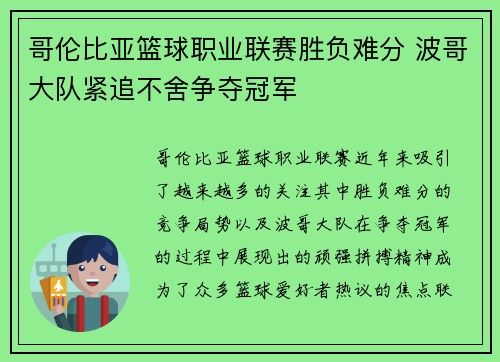 哥伦比亚篮球职业联赛胜负难分 波哥大队紧追不舍争夺冠军

哥伦比亚篮球职业联赛近年来吸引了越来越多的关注其中胜负难分的竞争局势以及波哥大队在争夺冠军的过程中展现出的顽强拼搏精神成为了众多篮球爱好者热议的焦点联